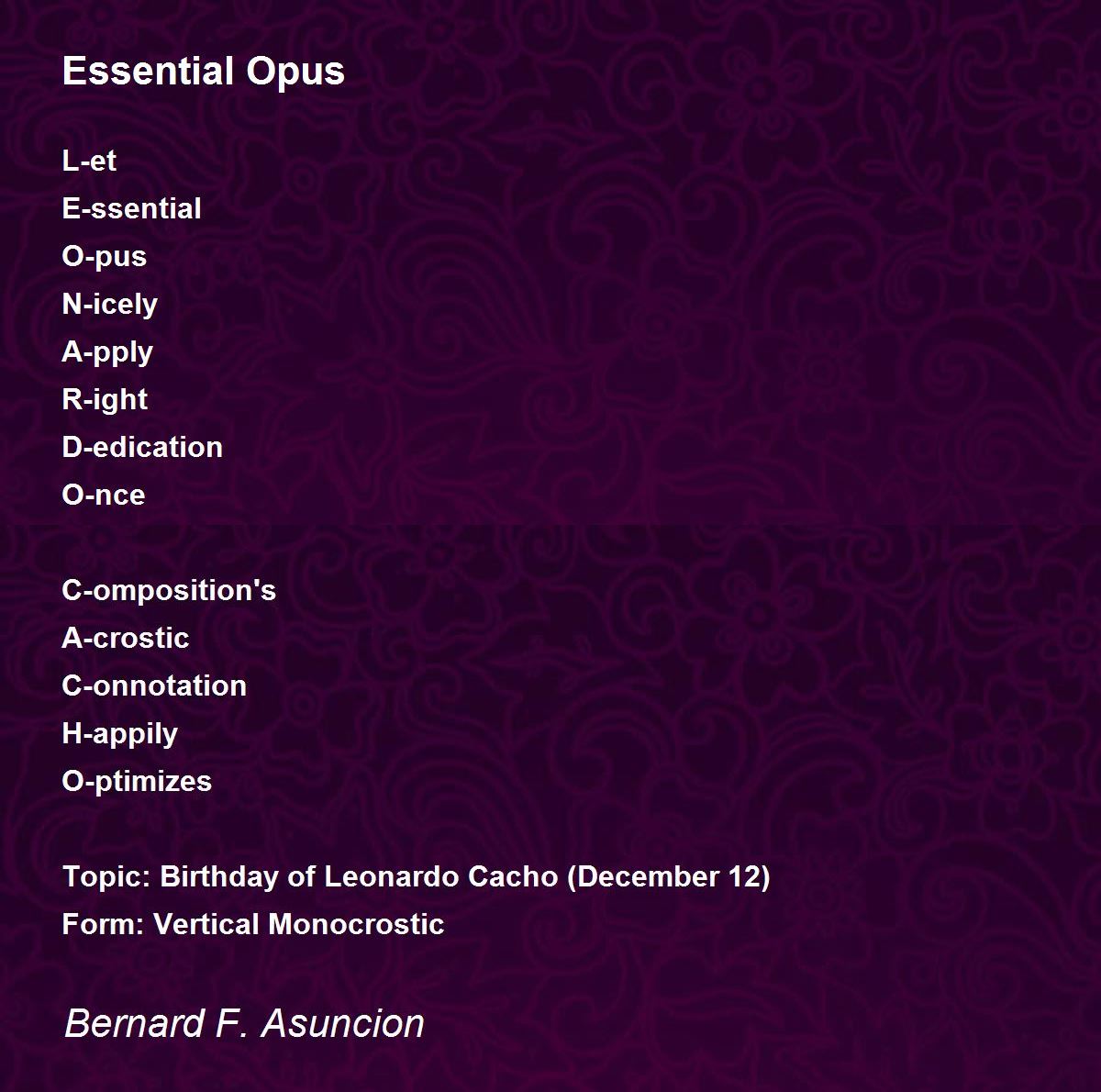 Essential Opus

L-et
E-ssential
O-pus
N-icely
A-pply
R-ight
D-edication
O-nce

C-omposition's
A-crostic
C-onnotation
H-appily
O-ptimizes

Topic: Birthday of Leonardo Cacho (December 12)
Form: Vertical Monocrostic

Bernard F. Asuncion